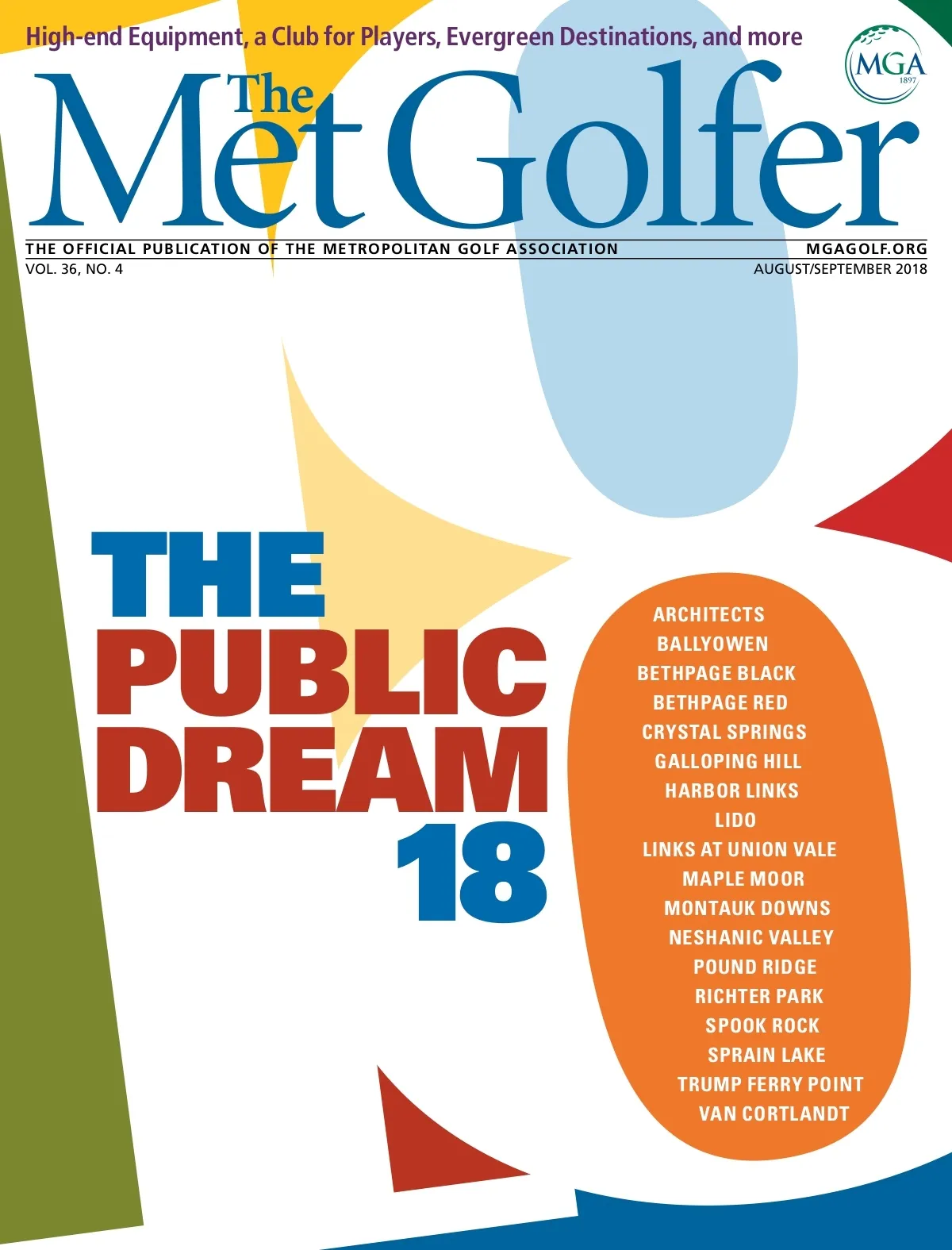 High-end Equipment, a Club for Players, Evergreen Destinations, and more

MGA
1897

The Met Golfer

THE OFFICIAL PUBLICATION OF THE METROPOLITAN GOLF ASSOCIATION
MGAGOLF.ORG
VOL. 36, NO. 4
AUGUST/SEPTEMBER 2018

THE PUBLIC DREAM 18

ARCHITECTS
BALLYOWEN
BETHPAGE BLACK
BETHPAGE RED
CRYSTAL SPRINGS
GALLOPING HILL
HARBOR LINKS
LIDO
LINKS AT UNION VALE
MAPLE MOOR
MONTAUK DOWNS
NESHANIC VALLEY
POUND RIDGE
RICHTER PARK
SPOOK ROCK
SPRAIN LAKE
TRUMP FERRY POINT
VAN CORTLANDT